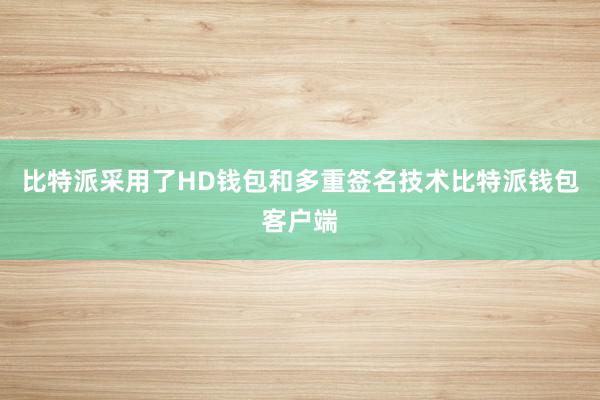 比特派采用了HD钱包和多重签名技术比特派钱包客户端